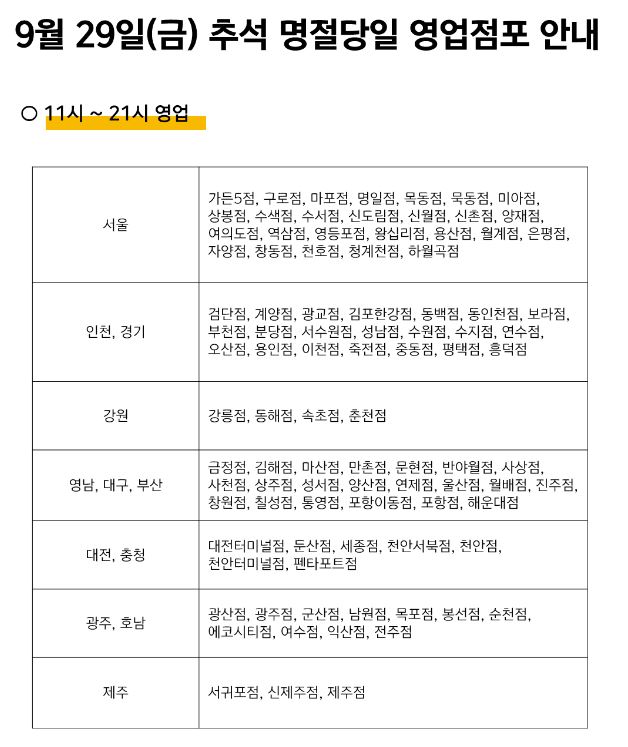 9월 29일(금) 추석 명절당일 영업점포 안내

○ 11시 ~ 21시 영업

| | |
|---|---|
| 서울 | 가든5점, 구로점, 마포점, 명일점, 목동점, 묵동점, 미아점, 상봉점, 수색점, 수서점, 신도림점, 신월점, 신촌점, 양재점, 여의도점, 역삼점, 영등포점, 왕십리점, 용산점, 월계점, 은평점, 자양점, 창동점, 천호점, 청계천점, 하월곡점 |
| 인천, 경기 | 검단점, 계양점, 광교점, 김포한강점, 동백점, 동인천점, 보라점, 부천점, 분당점, 서수원점, 성남점, 수원점, 수지점, 연수점, 오산점, 용인점, 이천점, 죽전점, 중동점, 평택점, 흥덕점 |
| 강원 | 강릉점, 동해점, 속초점, 춘천점 |
| 영남, 대구, 부산 | 금정점, 김해점, 마산점, 만촌점, 문현점, 반야월점, 사상점, 사천점, 상주점, 성서점, 양산점, 연제점, 울산점, 월배점, 진주점, 창원점, 칠성점, 통영점, 포항이동점, 포항점, 해운대점 |
| 대전, 충청 | 대전터미널점, 둔산점, 세종점, 천안서북점, 천안점, 천안터미널점, 펜타포트점 |
| 광주, 호남 | 광산점, 광주점, 군산점, 남원점, 목포점, 봉선점, 순천점, 에코시티점, 여수점, 익산점, 전주점 |
| 제주 | 서귀포점, 신제주점, 제주점 |